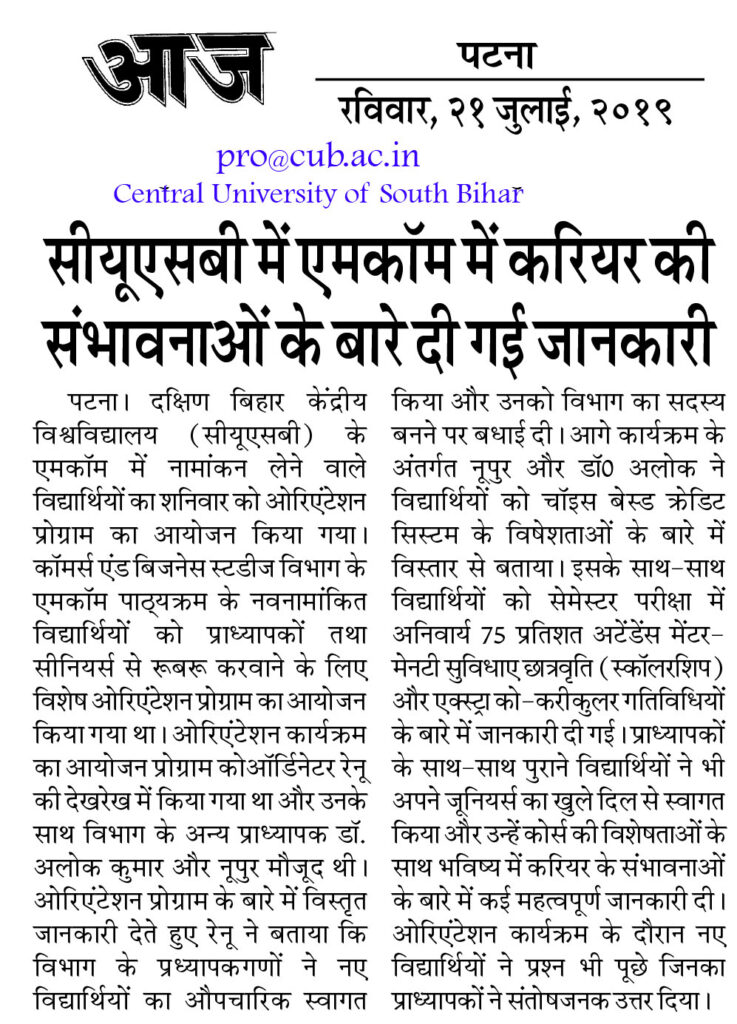 आज

पटना
रविवार, २१ जुलाई, २०१९

pro@cub.ac.in
Central University of South Bihar

सीयूएसबी में एमकॉम में करियर की संभावनाओं के बारे दी गई जानकारी

पटना। दक्षिण बिहार केंद्रीय विश्वविद्यालय (सीयूएसबी) के एमकॉम में नामांकन लेने वाले विद्यार्थियों का शनिवार को ओरिएंटेशन प्रोग्राम का आयोजन किया गया। कॉमर्स एंड बिजनेस स्टडीज विभाग के एमकॉम पाठ्यक्रम के नवनामांकित विद्यार्थियों को प्राध्यापकों तथा सीनियर्स से रूबरू करवाने के लिए विशेष ओरिएंटेशन प्रोग्राम का आयोजन किया गया था। ओरिएंटेशन कार्यक्रम का आयोजन प्रोग्राम कोऑर्डिनेटर रेनू की देखरेख में किया गया था और उनके साथ विभाग के अन्य प्राध्यापक डॉ. अलोक कुमार और नूपुर मौजूद थी। ओरिएंटेशन प्रोग्राम के बारे में विस्तृत जानकारी देते हुए रेनू ने बताया कि विभाग के प्रध्यापकगणों ने नए विद्यार्थियों का औपचारिक स्वागत किया और उनको विभाग का सदस्य बनने पर बधाई दी। आगे कार्यक्रम के अंतर्गत नूपुर और डॉ0 अलोक ने विद्यार्थियों को चॉइस बेस्ड क्रेडिट सिस्टम के विषेशताओं के बारे में विस्तार से बताया। इसके साथ-साथ विद्यार्थियों को सेमेस्टर परीक्षा में अनिवार्य 75 प्रतिशत अटेंडेंस मेंटर-मेनटी सुविधाए छात्रवृति (स्कॉलरशिप) और एक्स्ट्रा को-करीकुलर गतिविधियों के बारे में जानकारी दी गई। प्राध्यापकों के साथ-साथ पुराने विद्यार्थियों ने भी अपने जूनियर्स का खुले दिल से स्वागत किया और उन्हें कोर्स की विशेषताओं के साथ भविष्य में करियर के संभावनाओं के बारे में कई महत्वपूर्ण जानकारी दी। ओरिएंटेशन कार्यक्रम के दौरान नए विद्यार्थियों ने प्रश्न भी पूछे जिनका प्राध्यापकों ने संतोषजनक उत्तर दिया।